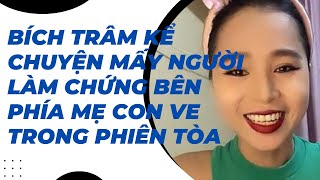 BÍCH TRÂM KỂ CHUYỆN MẤY NGƯỜI LÀM CHỨNG BÊN PHÍA MẸ CON VE TRONG PHIÊN TÒA